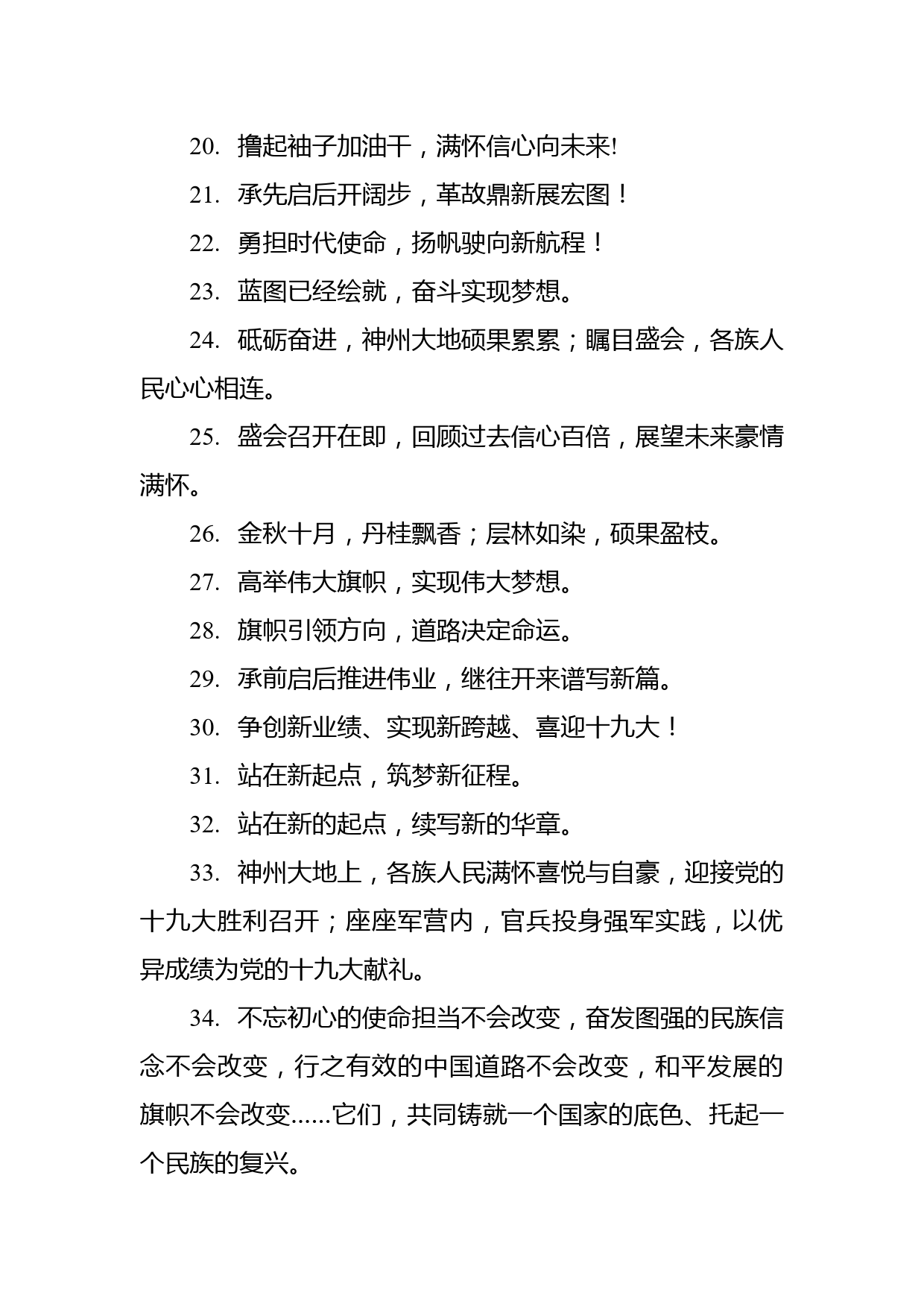 20. 撸起袖子加油干，满怀信心向未来!

21. 承先启后开阔步，革故鼎新展宏图！

22. 勇担时代使命，扬帆驶向新航程！

23. 蓝图已经绘就，奋斗实现梦想。

24. 砥砺奋进，神州大地硕果累累；瞩目盛会，各族人民心心相连。

25. 盛会召开在即，回顾过去信心百倍，展望未来豪情满怀。

26. 金秋十月，丹桂飘香；层林如染，硕果盈枝。

27. 高举伟大旗帜，实现伟大梦想。

28. 旗帜引领方向，道路决定命运。

29. 承前启后推进伟业，继往开来谱写新篇。

30. 争创新业绩、实现新跨越、喜迎十九大！

31. 站在新起点，筑梦新征程。

32. 站在新的起点，续写新的华章。

33. 神州大地上，各族人民满怀喜悦与自豪，迎接党的十九大胜利召开；座座军营内，官兵投身强军实践，以优异成绩为党的十九大献礼。

34. 不忘初心的使命担当不会改变，奋发图强的民族信念不会改变，行之有效的中国道路不会改变，和平发展的旗帜不会改变......它们，共同铸就一个国家的底色、托起一个民族的复兴。